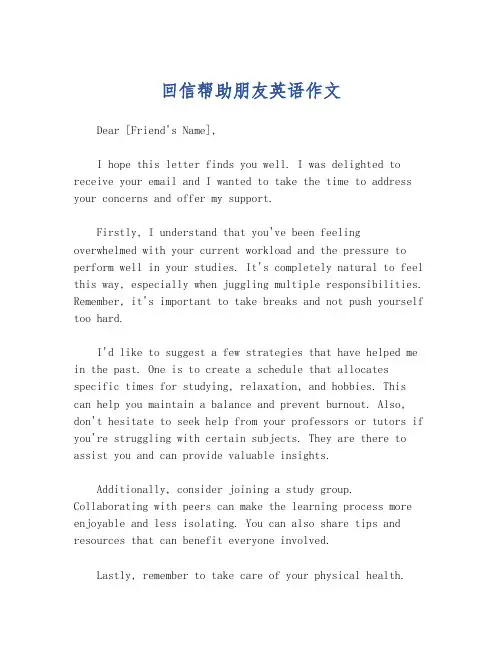 回信帮助朋友英语作文

Dear [Friend's Name],

I hope this letter finds you well. I was delighted to receive your email and I wanted to take the time to address your concerns and offer my support.

Firstly, I understand that you've been feeling overwhelmed with your current workload and the pressure to perform well in your studies. It's completely natural to feel this way, especially when juggling multiple responsibilities. Remember, it's important to take breaks and not push yourself too hard.

I'd like to suggest a few strategies that have helped me in the past. One is to create a schedule that allocates specific times for studying, relaxation, and hobbies. This can help you maintain a balance and prevent burnout. Also, don't hesitate to seek help from your professors or tutors if you're struggling with certain subjects. They are there to assist you and can provide valuable insights.

Additionally, consider joining a study group. Collaborating with peers can make the learning process more enjoyable and less isolating. You can also share tips and resources that can benefit everyone involved.

Lastly, remember to take care of your physical health.